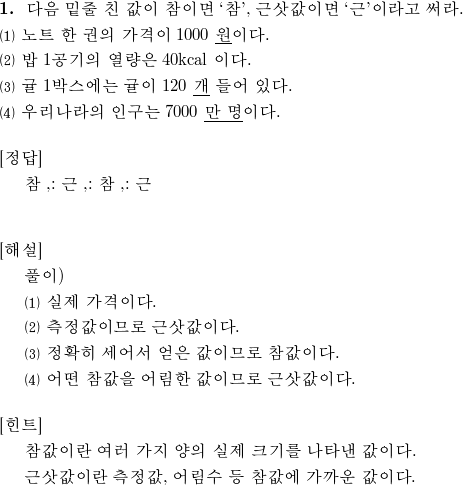 1. 다음 밑줄 친 값이 참이면 '참', 근삿값이면 '근'이라고 써라.
(1) 노트 한 권의 가격이 1000 원이다.
(2) 밥 1공기의 열량은 40kcal 이다.
(3) 귤 1박스에는 귤이 120 개 들어 있다.
(4) 우리나라의 인구는 7000 만 명이다.

[정답]
참 ,: 근 ,: 참 ,: 근

[해설]
풀이)
(1) 실제 가격이다.
(2) 측정값이므로 근삿값이다.
(3) 정확히 세어서 얻은 값이므로 참값이다.
(4) 어떤 참값을 어림한 값이므로 근삿값이다.

[힌트]
참값이란 여러 가지 양의 실제 크기를 나타낸 값이다.
근삿값이란 측정값, 어림수 등 참값에 가까운 값이다.